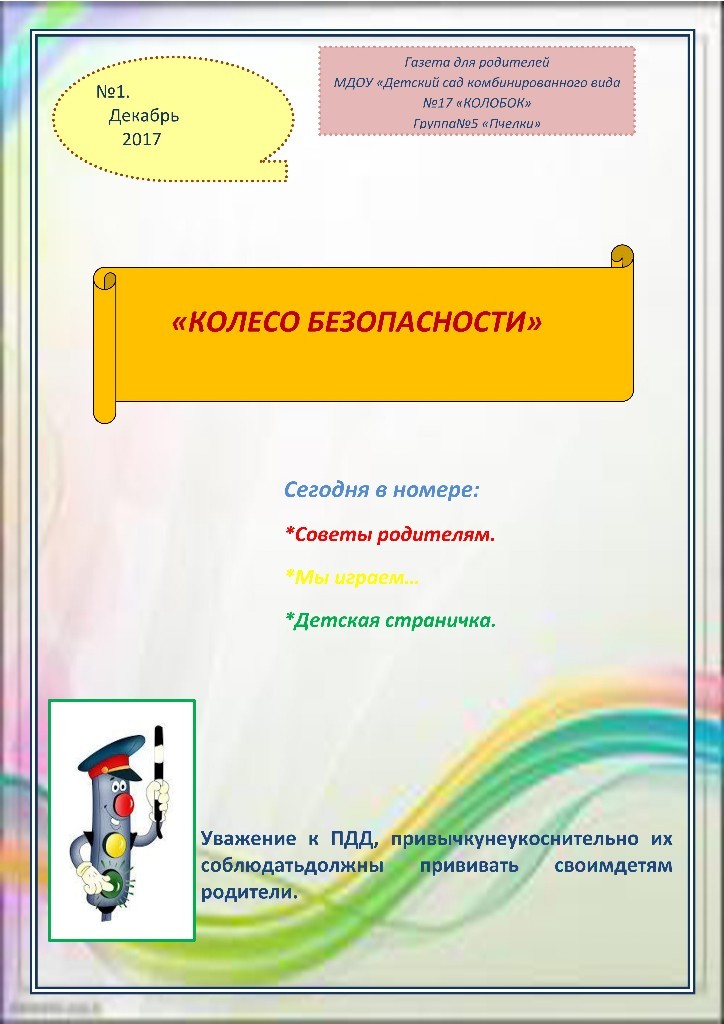 №1.
Декабрь
2017

Газета для родителей
МДОУ «Детский сад комбинированного вида №17 «КОЛОБОК»
Группа№5 «Пчелки»

«КОЛЕСО БЕЗОПАСНОСТИ»

Сегодня в номере:

*Советы родителям.

*Мы играем…

*Детская страничка.

Уважение к ПДД, привычкунеукоснительно их соблюдатьдолжны прививать своимдетям родители.